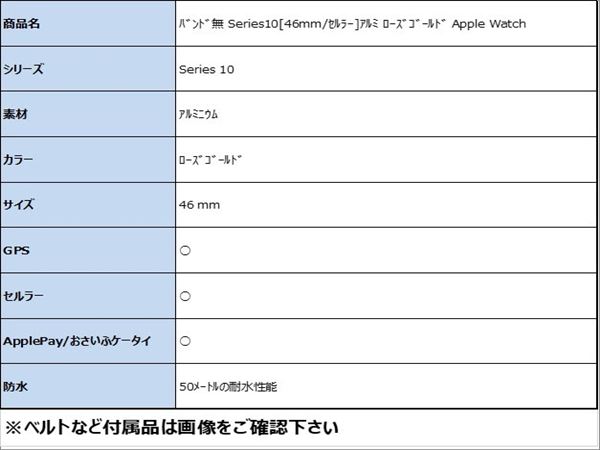 | 商品名 | ﾊﾞﾝﾄﾞ無 Series10[46mm/ｾﾙﾗｰ]ｱﾙﾐ ﾛｰｽﾞｺﾞｰﾙﾄﾞ Apple Watch |
|---|---|
| シリーズ | Series 10 |
| 素材 | ｱﾙﾐﾆｳﾑ |
| カラー | ﾛｰｽﾞｺﾞｰﾙﾄﾞ |
| サイズ | 46 mm |
| GPS | ○ |
| セルラー | ○ |
| ApplePay/おさいふケータイ | ○ |
| 防水 | 50ﾒｰﾄﾙの耐水性能 |

※ベルトなど付属品は画像をご確認下さい